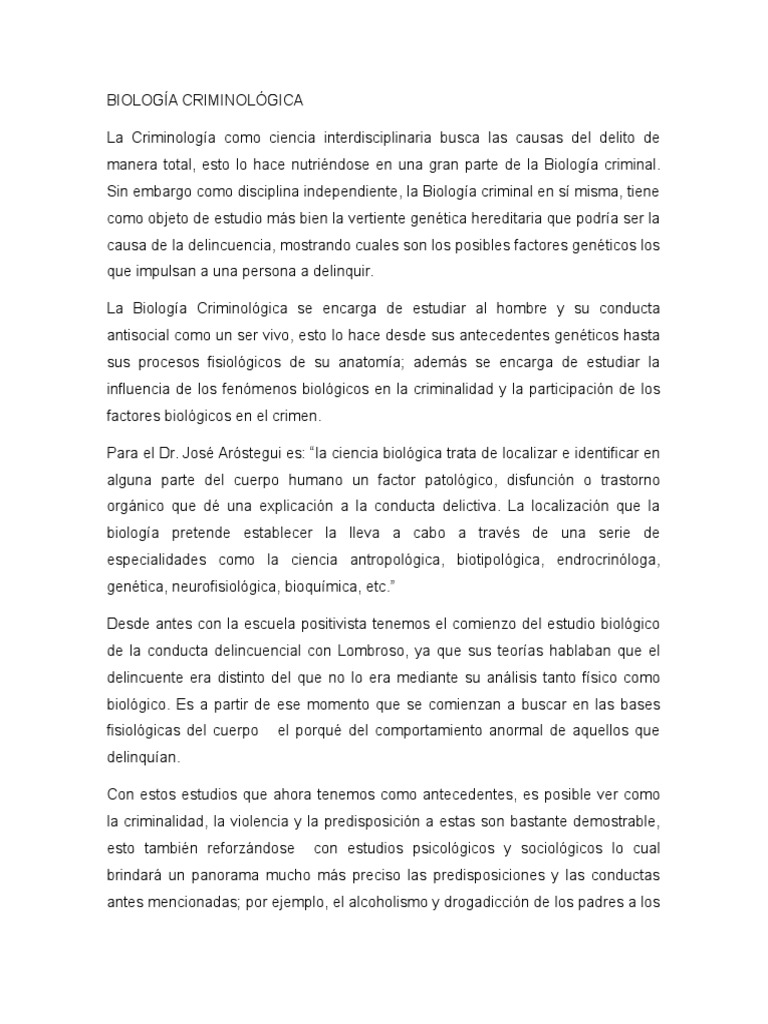 BIOLOGÍA CRIMINOLÓGICA

La Criminología como ciencia interdisciplinaria busca las causas del delito de manera total, esto lo hace nutriéndose en una gran parte de la Biología criminal. Sin embargo como disciplina independiente, la Biología criminal en sí misma, tiene como objeto de estudio más bien la vertiente genética hereditaria que podría ser la causa de la delincuencia, mostrando cuales son los posibles factores genéticos los que impulsan a una persona a delinquir.

La Biología Criminológica se encarga de estudiar al hombre y su conducta antisocial como un ser vivo, esto lo hace desde sus antecedentes genéticos hasta sus procesos fisiológicos de su anatomía; además se encarga de estudiar la influencia de los fenómenos biológicos en la criminalidad y la participación de los factores biológicos en el crimen.

Para el Dr. José Aróstegui es: "la ciencia biológica trata de localizar e identificar en alguna parte del cuerpo humano un factor patológico, disfunción o trastorno orgánico que dé una explicación a la conducta delictiva. La localización que la biología pretende establecer la lleva a cabo a través de una serie de especialidades como la ciencia antropológica, biotipológica, endrocrinóloga, genética, neurofisiológica, bioquímica, etc."

Desde antes con la escuela positivista tenemos el comienzo del estudio biológico de la conducta delincuencial con Lombroso, ya que sus teorías hablaban que el delincuente era distinto del que no lo era mediante su análisis tanto físico como biológico. Es a partir de ese momento que se comienzan a buscar en las bases fisiológicas del cuerpo el porqué del comportamiento anormal de aquellos que delinquían.

Con estos estudios que ahora tenemos como antecedentes, es posible ver como la criminalidad, la violencia y la predisposición a estas son bastante demostrable, esto también reforzándose con estudios psicológicos y sociológicos lo cual brindará un panorama mucho más preciso las predisposiciones y las conductas antes mencionadas; por ejemplo, el alcoholismo y drogadicción de los padres a los